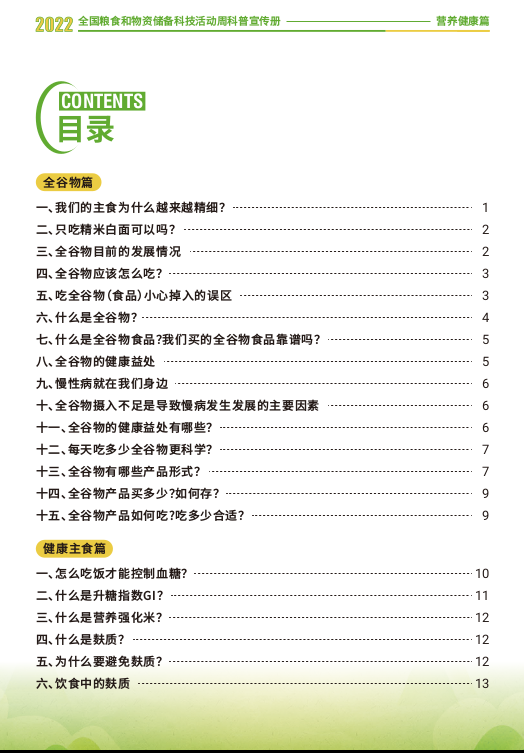 2022 全国粮食和物资储备科技活动周科普宣传册 营养健康篇

CONTENTS
目录

全谷物篇

一、我们的主食为什么越来越精细？ 1
二、只吃精米白面可以吗？ 2
三、全谷物目前的发展情况 2
四、全谷物应该怎么吃？ 3
五、吃全谷物（食品）小心掉入的误区 3
六、什么是全谷物？ 4
七、什么是全谷物食品?我们买的全谷物食品靠谱吗？ 5
八、全谷物的健康益处 5
九、慢性病就在我们身边 6
十、全谷物摄入不足是导致慢病发生发展的主要因素 6
十一、全谷物的健康益处有哪些？ 6
十二、每天吃多少全谷物更科学？ 7
十三、全谷物有哪些产品形式？ 7
十四、全谷物产品买多少?如何存？ 9
十五、全谷物产品如何吃?吃多少合适？ 9

健康主食篇

一、怎么吃饭才能控制血糖？ 10
二、什么是升糖指数GI？ 11
三、什么是营养强化米？ 12
四、什么是麸质？ 12
五、为什么要避免麸质？ 12
六、饮食中的麸质 13